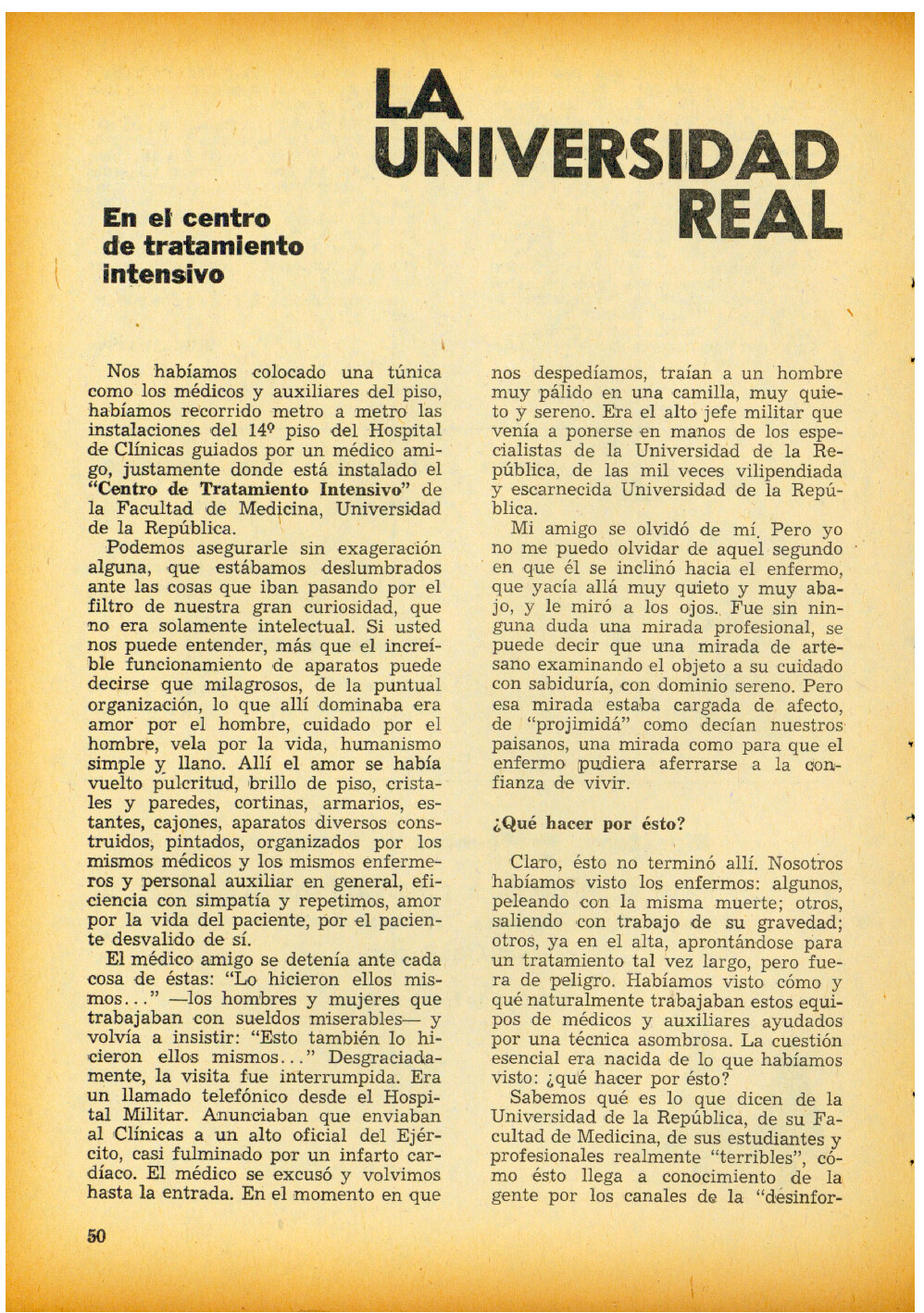 LA UNIVERSIDAD REAL

En el centro de tratamiento intensivo

Nos habíamos colocado una túnica como los médicos y auxiliares del piso, habíamos recorrido metro a metro las instalaciones del 14º piso del Hospital de Clínicas guiados por un médico amigo, justamente donde está instalado el "Centro de Tratamiento Intensivo" de la Facultad de Medicina, Universidad de la República.

Podemos asegurarle sin exageración alguna, que estábamos deslumbrados ante las cosas que iban pasando por el filtro de nuestra gran curiosidad, que no era solamente intelectual. Si usted nos puede entender, más que el increíble funcionamiento de aparatos puede decirse que milagrosos, de la puntual organización, lo que allí dominaba era amor por el hombre, cuidado por el hombre, vela por la vida, humanismo simple y llano. Allí el amor se había vuelto pulcritud, brillo de piso, cristales y paredes, cortinas, armarios, estantes, cajones, aparatos diversos construidos, pintados, organizados por los mismos médicos y los mismos enfermeros y personal auxiliar en general, eficiencia con simpatía y repetimos, amor por la vida del paciente, por el paciente desvalido de sí.

El médico amigo se detenía ante cada cosa de éstas: "Lo hicieron ellos mismos..." —los hombres y mujeres que trabajaban con sueldos miserables— y volvía a insistir: "Esto también lo hicieron ellos mismos..." Desgraciadamente, la visita fue interrumpida. Era un llamado telefónico desde el Hospital Militar. Anunciaban que enviaban al Clínicas a un alto oficial del Ejército, casi fulminado por un infarto cardíaco. El médico se excusó y volvimos hasta la entrada. En el momento en que nos despedíamos, traían a un hombre muy pálido en una camilla, muy quieto y sereno. Era el alto jefe militar que venía a ponerse en manos de los especialistas de la Universidad de la República, de las mil veces vilipendiada y escarnecida Universidad de la República.

Mi amigo se olvidó de mí. Pero yo no me puedo olvidar de aquel segundo en que él se inclinó hacia el enfermo, que yacía allá muy quieto y muy abajo, y le miró a los ojos. Fue sin ninguna duda una mirada profesional, se puede decir que una mirada de artesano examinando el objeto a su cuidado con sabiduría, con dominio sereno. Pero esa mirada estaba cargada de afecto, de "projimidá" como decían nuestros paisanos, una mirada como para que el enfermo pudiera aferrarse a la confianza de vivir.

¿Qué hacer por ésto?

Claro, ésto no terminó allí. Nosotros habíamos visto los enfermos: algunos, peleando con la misma muerte; otros, saliendo con trabajo de su gravedad; otros, ya en el alta, aprontándose para un tratamiento tal vez largo, pero fuera de peligro. Habíamos visto cómo y qué naturalmente trabajaban estos equipos de médicos y auxiliares ayudados por una técnica asombrosa. La cuestión esencial era nacida de lo que habíamos visto: ¿qué hacer por ésto?

Sabemos qué es lo que dicen de la Universidad de la República, de su Facultad de Medicina, de sus estudiantes y profesionales realmente "terribles", cómo ésto llega a conocimiento de la gente por los canales de la "desinfor-

50